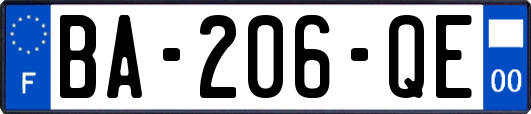 F

BA-206-QE

00